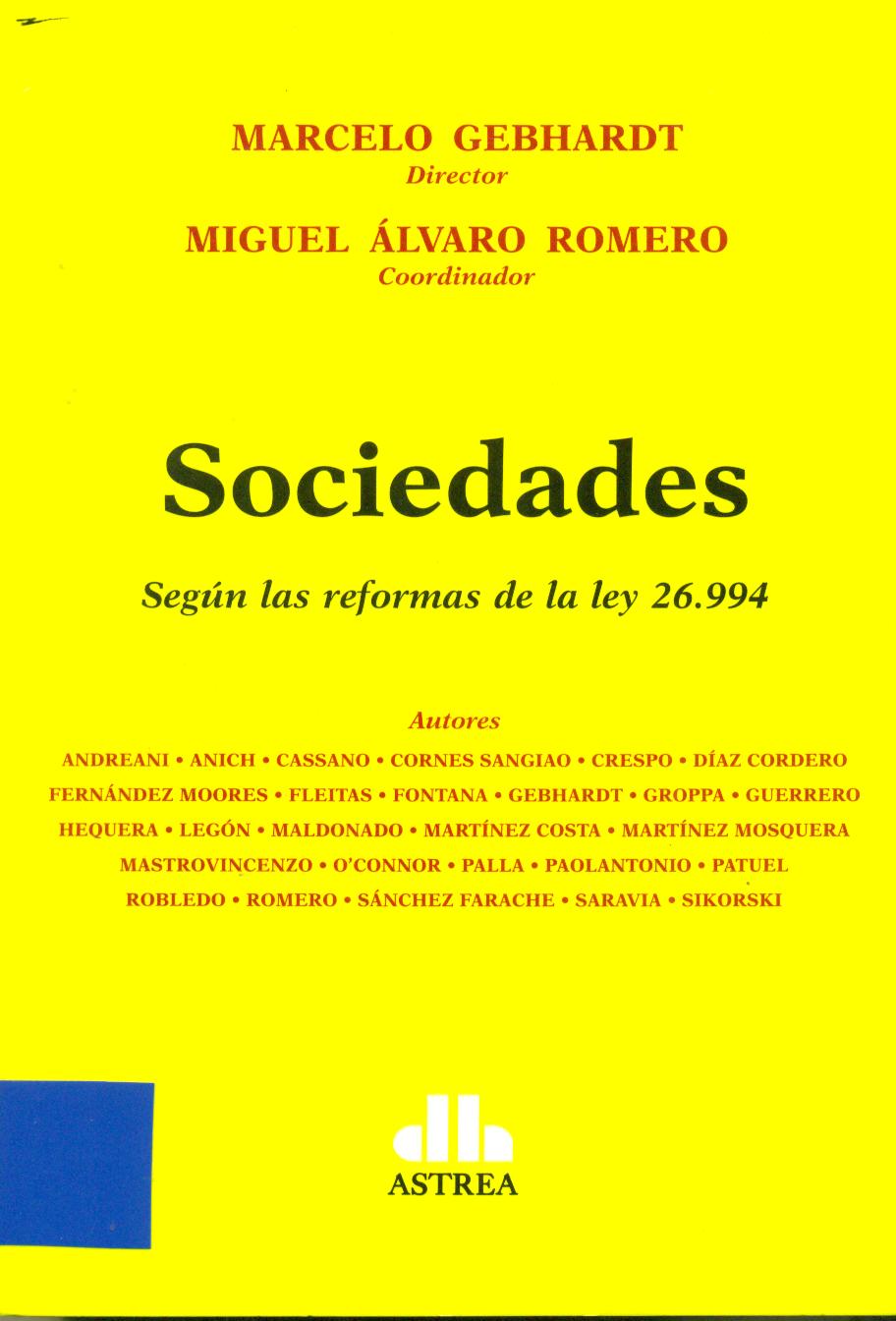 MARCELO GEBHARDT
Director

MIGUEL ÁLVARO ROMERO
Coordinador

Sociedades

Según las reformas de la ley 26.994

Autores

ANDREANI • ANICH • CASSANO • CORNES SANGIAO • CRESPO • DÍAZ CORDERO
FERNÁNDEZ MOORES • FLEITAS • FONTANA • GEBHARDT • GROPPA • GUERRERO
HEQUERA • LEGÓN • MALDONADO • MARTÍNEZ COSTA • MARTÍNEZ MOSQUERA
MASTROVINCENZO • O'CONNOR • PALLA • PAOLANTONIO • PATUEL
ROBLEDO • ROMERO • SÁNCHEZ FARACHE • SARAVIA • SIKORSKI

ASTREA